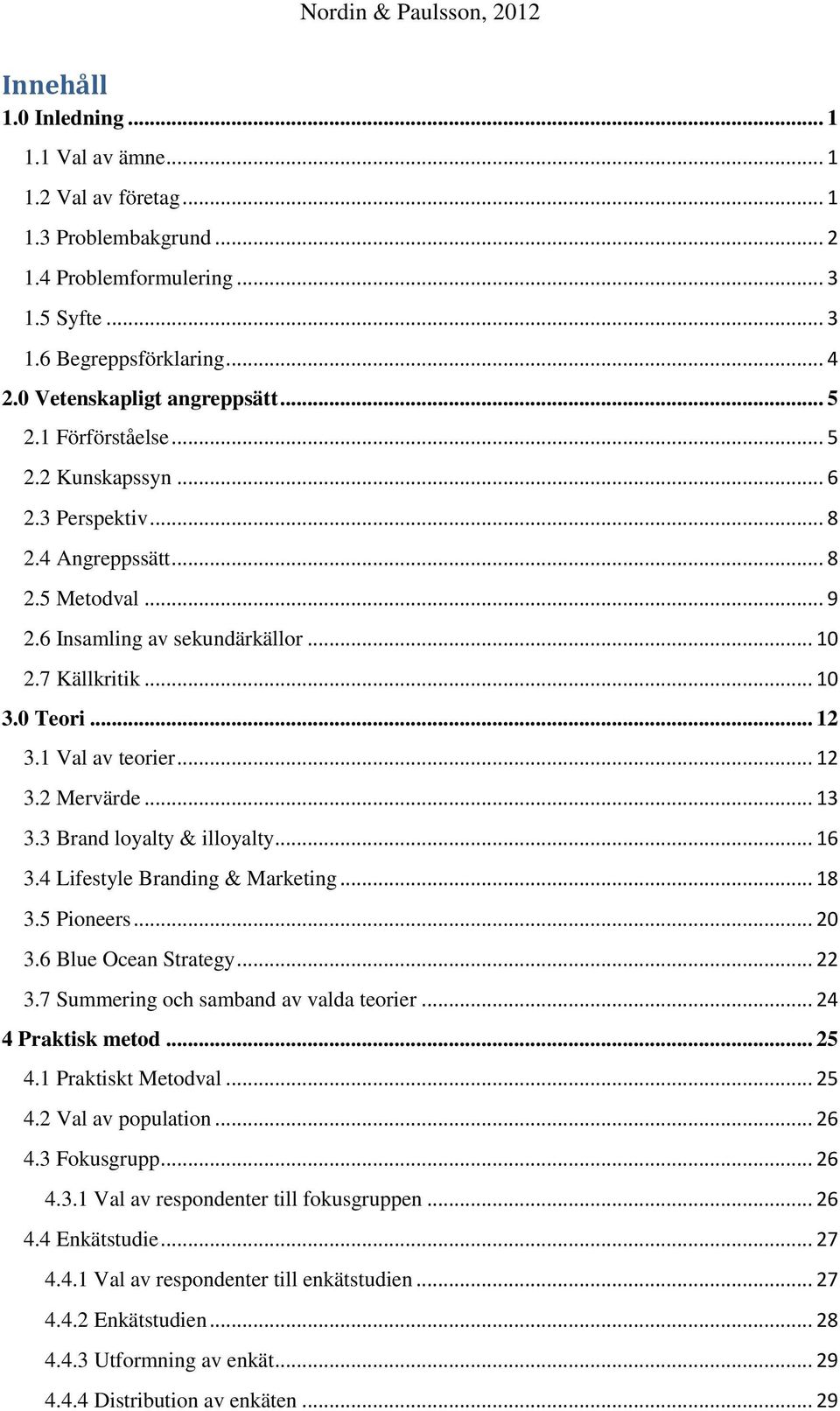 Nordin & Paulsson, 2012

Innehåll

1.0 Inledning ... 1
1.1 Val av ämne ... 1
1.2 Val av företag ... 1
1.3 Problembakgrund ... 2
1.4 Problemformulering ... 3
1.5 Syfte ... 3
1.6 Begreppsförklaring ... 4
2.0 Vetenskapligt angreppsätt ... 5
2.1 Förförståelse ... 5
2.2 Kunskapssyn ... 6
2.3 Perspektiv ... 8
2.4 Angreppssätt ... 8
2.5 Metodval ... 9
2.6 Insamling av sekundärkällor ... 10
2.7 Källkritik ... 10
3.0 Teori ... 12
3.1 Val av teorier ... 12
3.2 Mervärde ... 13
3.3 Brand loyalty & illoyalty ... 16
3.4 Lifestyle Branding & Marketing ... 18
3.5 Pioneers ... 20
3.6 Blue Ocean Strategy ... 22
3.7 Summering och samband av valda teorier ... 24
4 Praktisk metod ... 25
4.1 Praktiskt Metodval ... 25
4.2 Val av population ... 26
4.3 Fokusgrupp ... 26
4.3.1 Val av respondenter till fokusgruppen ... 26
4.4 Enkätstudie ... 27
4.4.1 Val av respondenter till enkätstudien ... 27
4.4.2 Enkätstudien ... 28
4.4.3 Utformning av enkät ... 29
4.4.4 Distribution av enkäten ... 29